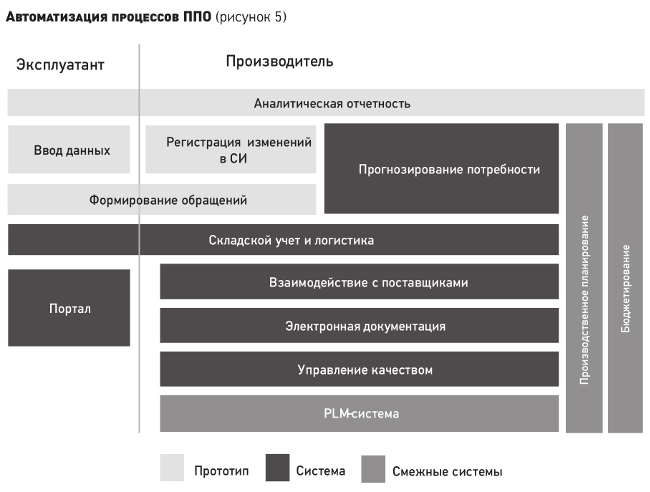 Автоматизация процессов ППО (рисунок 5)

Эксплуатант

Производитель

Аналитическая отчетность

Ввод данных

Регистрация изменений в СИ

Прогнозирование потребности

Формирование обращений

Складской учет и логистика

Портал

Взаимодействие с поставщиками

Электронная документация

Управление качеством

PLM-система

Производственное планирование

Бюджетирование

Прототип

Система

Смежные системы